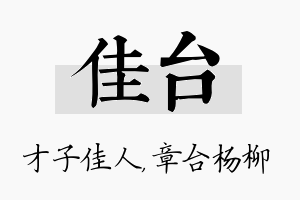 佳台

才子佳人,章台杨柳